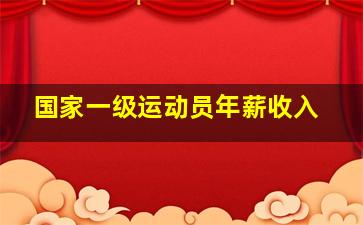 国家一级运动员年薪收入